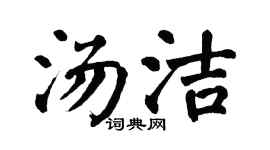 汤洁

词典网